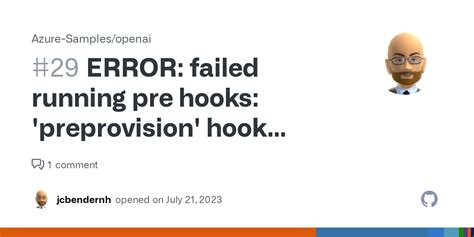 Azure-Samples/openai

#29 ERROR: failed running pre hooks: 'preprovision' hook...

1 comment

jcbendernh opened on July 21, 2023